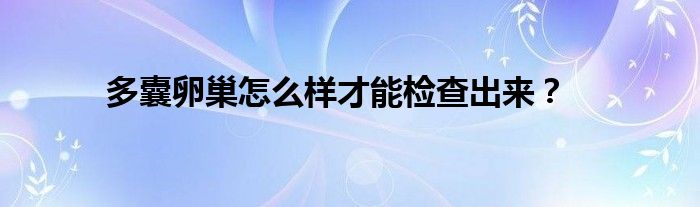 多囊卵巢怎么样才能检查出来？